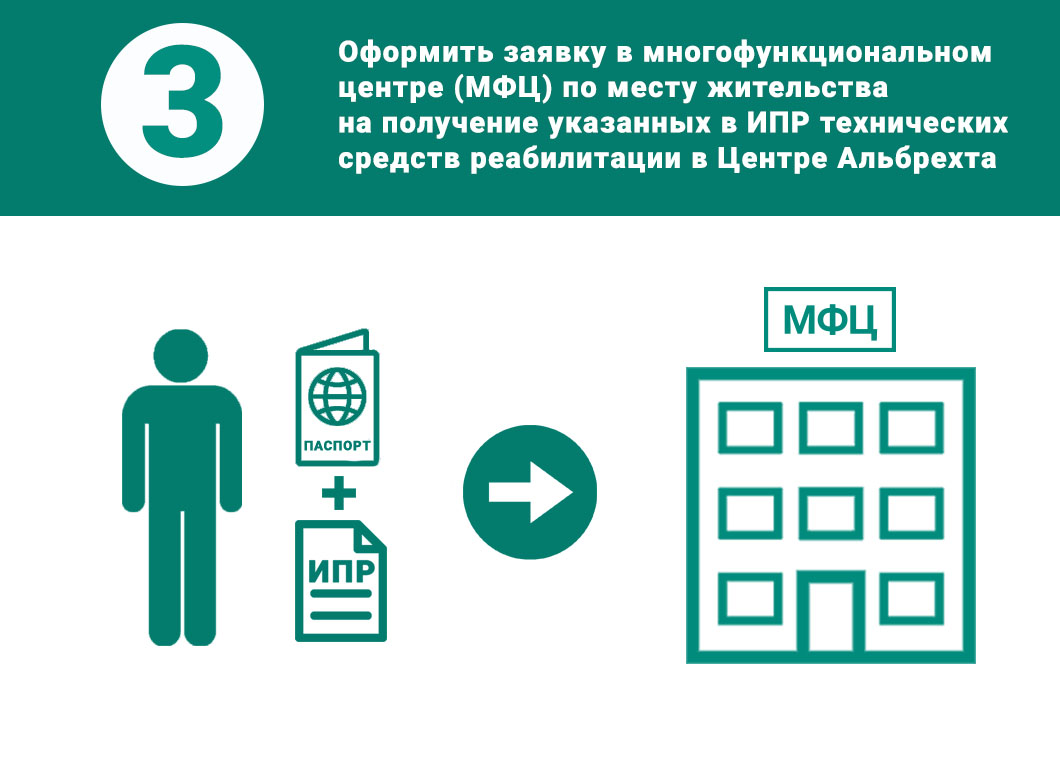 3

Оформить заявку в многофункциональном центре (МФЦ) по месту жительства на получение указанных в ИПР технических средств реабилитации в Центре Альбрехта

ПАСПОРТ

+

ИПР

МФЦ